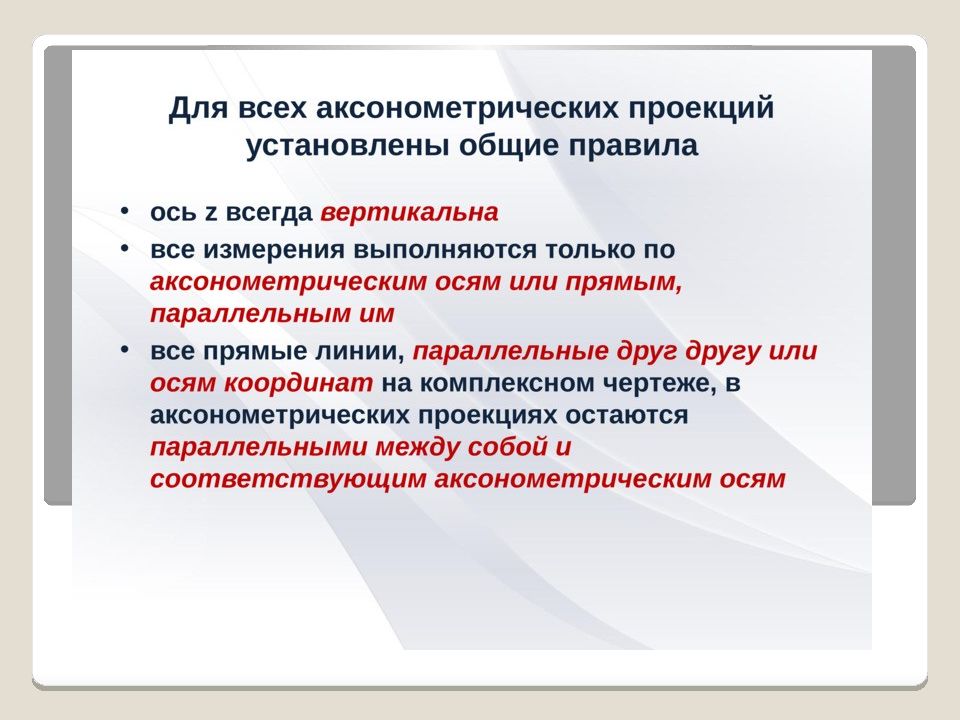 Для всех аксонометрических проекций установлены общие правила

• ось z всегда вертикальна

• все измерения выполняются только по аксонометрическим осям или прямым, параллельным им

• все прямые линии, параллельные друг другу или осям координат на комплексном чертеже, в аксонометрических проекциях остаются параллельными между собой и соответствующим аксонометрическим осям